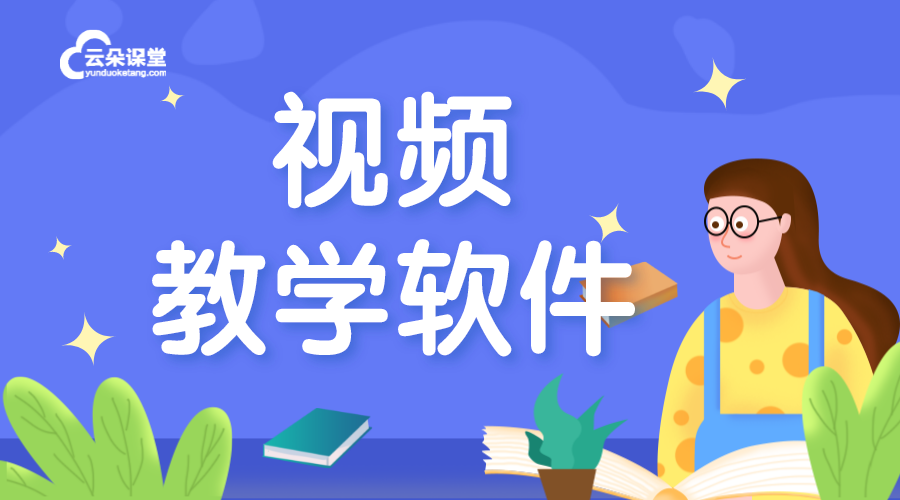 云朵课堂
yunduoketang.com

视频
教学软件